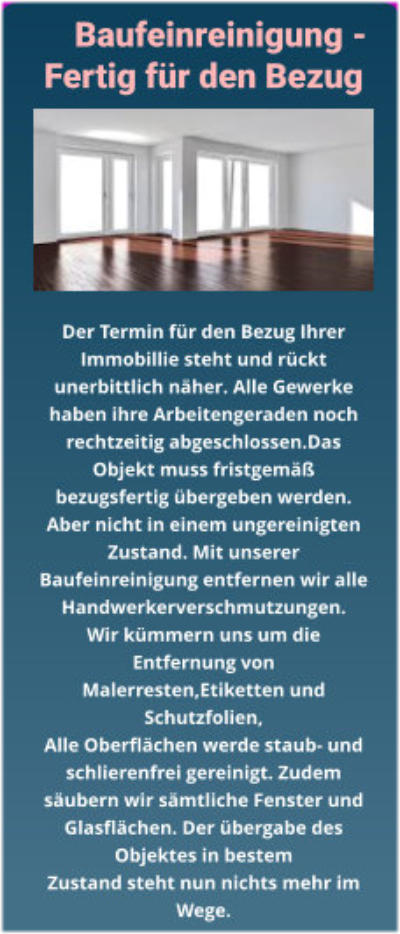 Baufeinreinigung - Fertig für den Bezug

Der Termin für den Bezug Ihrer Immobillie steht und rückt unerbittlich näher. Alle Gewerke haben ihre Arbeitengeraden noch rechtzeitig abgeschlossen.Das Objekt muss fristgemäß bezugsfertig übergeben werden. Aber nicht in einem ungereinigten Zustand. Mit unserer Baufeinreinigung entfernen wir alle Handwerkerverschmutzungen. Wir kümmern uns um die Entfernung von Malerresten,Etiketten und Schutzfolien,
Alle Oberflächen werde staub- und schlierenfrei gereinigt. Zudem säubern wir sämtliche Fenster und Glasflächen. Der übergabe des Objektes in bestem
Zustand steht nun nichts mehr im Wege.